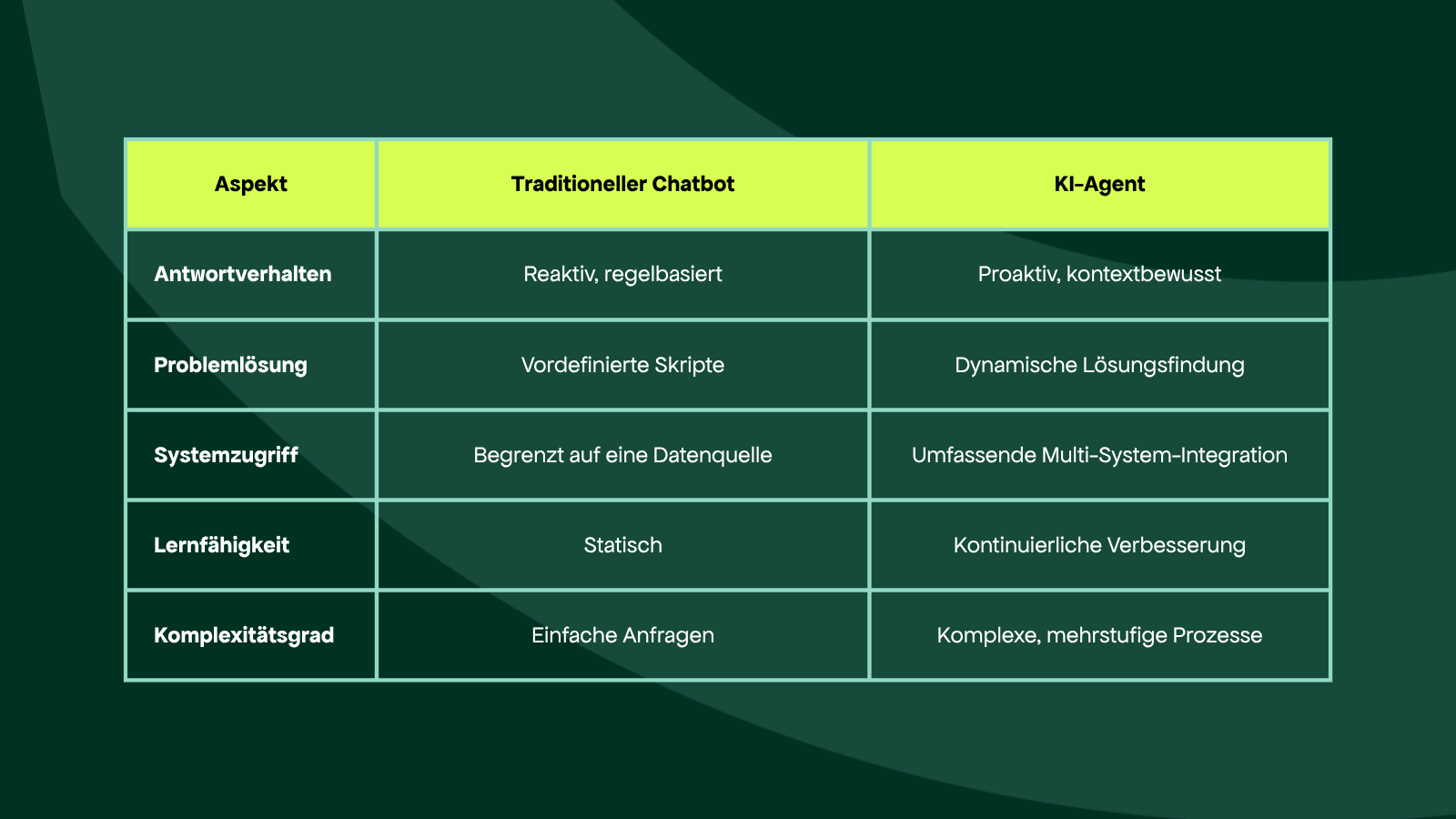 | Aspekt | Traditioneller Chatbot | KI-Agent |
|---|---|---|
| Antwortverhalten | Reaktiv, regelbasiert | Proaktiv, kontextbewusst |
| Problemlösung | Vordefinierte Skripte | Dynamische Lösungsfindung |
| Systemzugriff | Begrenzt auf eine Datenquelle | Umfassende Multi-System-Integration |
| Lernfähigkeit | Statisch | Kontinuierliche Verbesserung |
| Komplexitätsgrad | Einfache Anfragen | Komplexe, mehrstufige Prozesse |